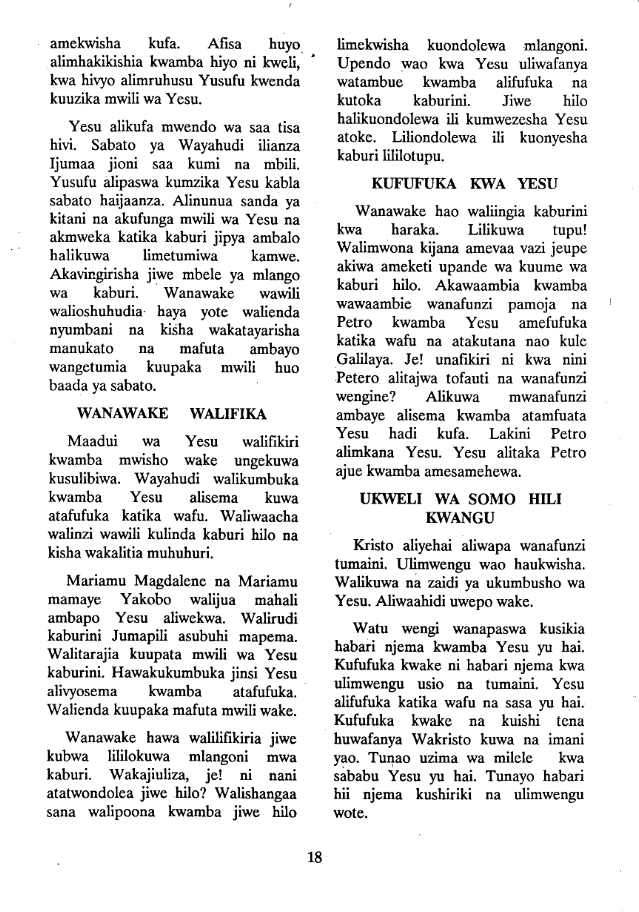 amekwisha kufa. Afisa huyo alimhakikishia kwamba hiyo ni kweli, kwa hivyo alimruhusu Yusufu kwenda kuuzika mwili wa Yesu.

Yesu alikufa mwendo wa saa tisa hivi. Sabato ya Wayahudi ilianza Ijumaa jioni saa kumi na mbili. Yusufu alipaswa kumzika Yesu kabla sabato haijaanza. Alinunua sanda ya kitani na akufunga mwili wa Yesu na akmweka katika kaburi jipya ambalo halikuwa limetumiwa kamwe. Akavingirisha jiwe mbele ya mlango wa kaburi. Wanawake wawili walioshuhudia haya yote walienda nyumbani na kisha wakatayarisha manukato na mafuta ambayo wangetumia kuupaka mwili huo baada ya sabato.

WANAWAKE WALIFIKA

Maadui wa Yesu walifikiri kwamba mwisho wake ungekuwa kusulibiwa. Wayahudi walikumbuka kwamba Yesu alisema kuwa atafufuka katika wafu. Waliwaacha walinzi wawili kulinda kaburi hilo na kisha wakalitia muhuhuri.

Mariamu Magdalene na Mariamu mamaye Yakobo walijua mahali ambapo Yesu aliwekwa. Walirudi kaburini Jumapili asubuhi mapema. Walitarajia kuupata mwili wa Yesu kaburini. Hawakukumbuka jinsi Yesu alivyosema kwamba atafufuka. Walienda kuupaka mafuta mwili wake.

Wanawake hawa walilifikiria jiwe kubwa lililokuwa mlangoni mwa kaburi. Wakajiuliza, je! ni nani atatwondolea jiwe hilo? Walishangaa sana walipoona kwamba jiwe hilo limekwisha kuondolewa mlangoni. Upendo wao kwa Yesu uliwafanya watambue kwamba alifufuka na kutoka kaburini. Jiwe hilo halikuondolewa ili kumwezesha Yesu atoke. Liliondolewa ili kuonyesha kaburi lililotupu.

KUFUFUKA KWA YESU

Wanawake hao waliingia kaburini kwa haraka. Lilikuwa tupu! Walimwona kijana amevaa vazi jeupe akiwa ameketi upande wa kuume wa kaburi hilo. Akawaambia kwamba wawaambie wanafunzi pamoja na Petro kwamba Yesu amefufuka katika wafu na atakutana nao kule Galilaya. Je! unafikiri ni kwa nini Petero alitajwa tofauti na wanafunzi wengine? Alikuwa mwanafunzi ambaye alisema kwamba atamfuata Yesu hadi kufa. Lakini Petro alimkana Yesu. Yesu alitaka Petro ajue kwamba amesamehewa.

UKWELI WA SOMO HILI KWANGU

Kristo aliyehai aliwapa wanafunzi tumaini. Ulimwengu wao haukwisha. Walikuwa na zaidi ya ukumbusho wa Yesu. Aliwaahidi uwepo wake.

Watu wengi wanapaswa kusikia habari njema kwamba Yesu yu hai. Kufufuka kwake ni habari njema kwa ulimwengu usio na tumaini. Yesu alifufuka katika wafu na sasa yu hai. Kufufuka kwake na kuishi tena huwafanya Wakristo kuwa na imani yao. Tunao uzima wa milele kwa sababu Yesu yu hai. Tunayo habari hii njema kushiriki na ulimwengu wote.

18